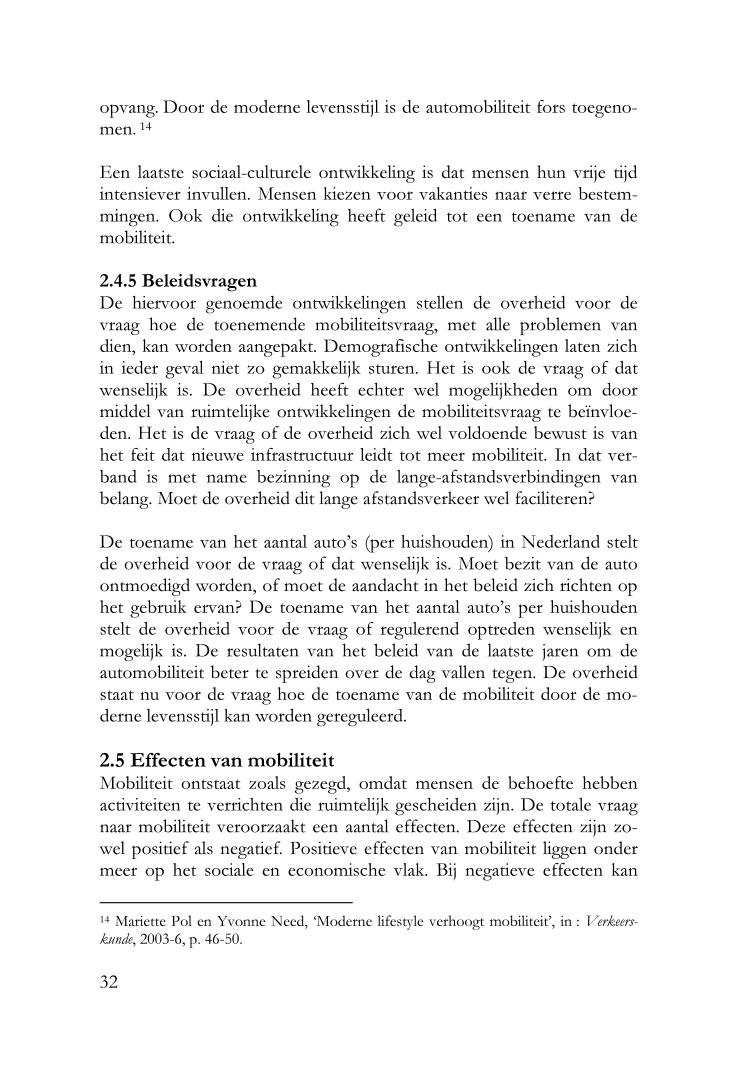 opvang. Door de moderne levensstijl is de automobiliteit fors toegenomen. $^{14}$

Een laatste sociaal-culturele ontwikkeling is dat mensen hun vrije tijd intensiever invullen. Mensen kiezen voor vakanties naar verre bestemmingen. Ook die ontwikkeling heeft geleid tot een toename van de mobiliteit.

2.4.5 Beleidsvragen
De hiervoor genoemde ontwikkelingen stellen de overheid voor de vraag hoe de toenemende mobiliteitsvraag, met alle problemen van dien, kan worden aangepakt. Demografische ontwikkelingen laten zich in ieder geval niet zo gemakkelijk sturen. Het is ook de vraag of dat wenselijk is. De overheid heeft echter wel mogelijkheden om door middel van ruimtelijke ontwikkelingen de mobiliteitsvraag te beïnvloeden. Het is de vraag of de overheid zich wel voldoende bewust is van het feit dat nieuwe infrastructuur leidt tot meer mobiliteit. In dat verband is met name bezinning op de lange-afstandsverbindingen van belang. Moet de overheid dit lange afstandsverkeer wel faciliteren?

De toename van het aantal auto's (per huishouden) in Nederland stelt de overheid voor de vraag of dat wenselijk is. Moet bezit van de auto ontmoedigd worden, of moet de aandacht in het beleid zich richten op het gebruik ervan? De toename van het aantal auto's per huishouden stelt de overheid voor de vraag of regulerend optreden wenselijk en mogelijk is. De resultaten van het beleid van de laatste jaren om de automobiliteit beter te spreiden over de dag vallen tegen. De overheid staat nu voor de vraag hoe de toename van de mobiliteit door de moderne levensstijl kan worden gereguleerd.

2.5 Effecten van mobiliteit
Mobiliteit ontstaat zoals gezegd, omdat mensen de behoefte hebben activiteiten te verrichten die ruimtelijk gescheiden zijn. De totale vraag naar mobiliteit veroorzaakt een aantal effecten. Deze effecten zijn zowel positief als negatief. Positieve effecten van mobiliteit liggen onder meer op het sociale en economische vlak. Bij negatieve effecten kan

$^{14}$ Mariette Pol en Yvonne Need, 'Moderne lifestyle verhoogt mobiliteit', in : Verkeerskunde, 2003-6, p. 46-50.

32